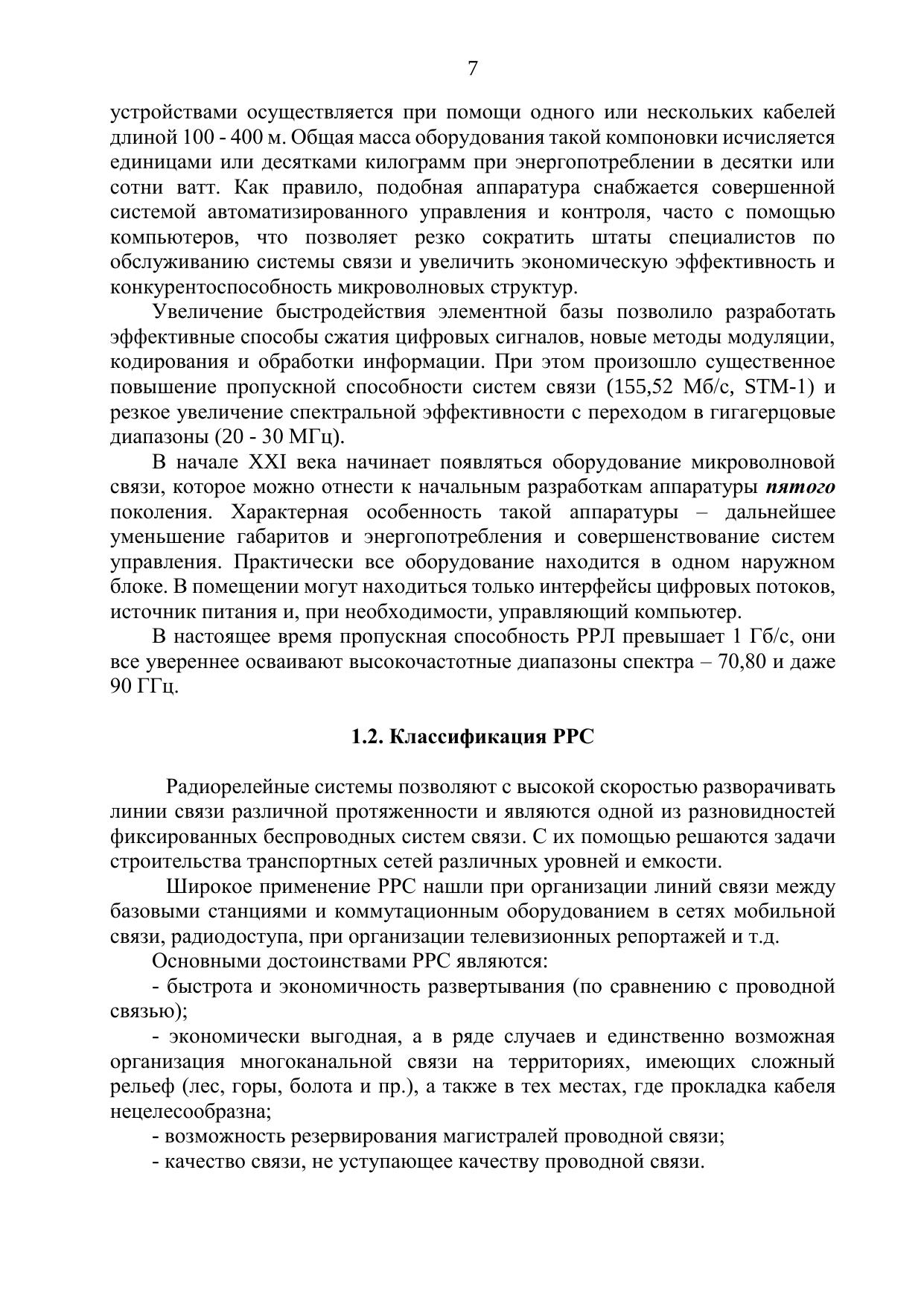 7

устройствами осуществляется при помощи одного или нескольких кабелей длиной 100 - 400 м. Общая масса оборудования такой компоновки исчисляется единицами или десятками килограмм при энергопотреблении в десятки или сотни ватт. Как правило, подобная аппаратура снабжается совершенной системой автоматизированного управления и контроля, часто с помощью компьютеров, что позволяет резко сократить штаты специалистов по обслуживанию системы связи и увеличить экономическую эффективность и конкурентоспособность микроволновых структур.

Увеличение быстродействия элементной базы позволило разработать эффективные способы сжатия цифровых сигналов, новые методы модуляции, кодирования и обработки информации. При этом произошло существенное повышение пропускной способности систем связи (155,52 Мб/с, STM-1) и резкое увеличение спектральной эффективности с переходом в гигагерцовые диапазоны (20 - 30 МГц).

В начале XXI века начинает появляться оборудование микроволновой связи, которое можно отнести к начальным разработкам аппаратуры пятого поколения. Характерная особенность такой аппаратуры – дальнейшее уменьшение габаритов и энергопотребления и совершенствование систем управления. Практически все оборудование находится в одном наружном блоке. В помещении могут находиться только интерфейсы цифровых потоков, источник питания и, при необходимости, управляющий компьютер.

В настоящее время пропускная способность РРЛ превышает 1 Гб/с, они все увереннее осваивают высокочастотные диапазоны спектра – 70,80 и даже 90 ГГц.

1.2. Классификация РРС

Радиорелейные системы позволяют с высокой скоростью разворачивать линии связи различной протяженности и являются одной из разновидностей фиксированных беспроводных систем связи. С их помощью решаются задачи строительства транспортных сетей различных уровней и емкости.

Широкое применение РРС нашли при организации линий связи между базовыми станциями и коммутационным оборудованием в сетях мобильной связи, радиодоступа, при организации телевизионных репортажей и т.д.

Основными достоинствами РРС являются:

- быстрота и экономичность развертывания (по сравнению с проводной связью);

- экономически выгодная, а в ряде случаев и единственно возможная организация многоканальной связи на территориях, имеющих сложный рельеф (лес, горы, болота и пр.), а также в тех местах, где прокладка кабеля нецелесообразна;

- возможность резервирования магистралей проводной связи;

- качество связи, не уступающее качеству проводной связи.